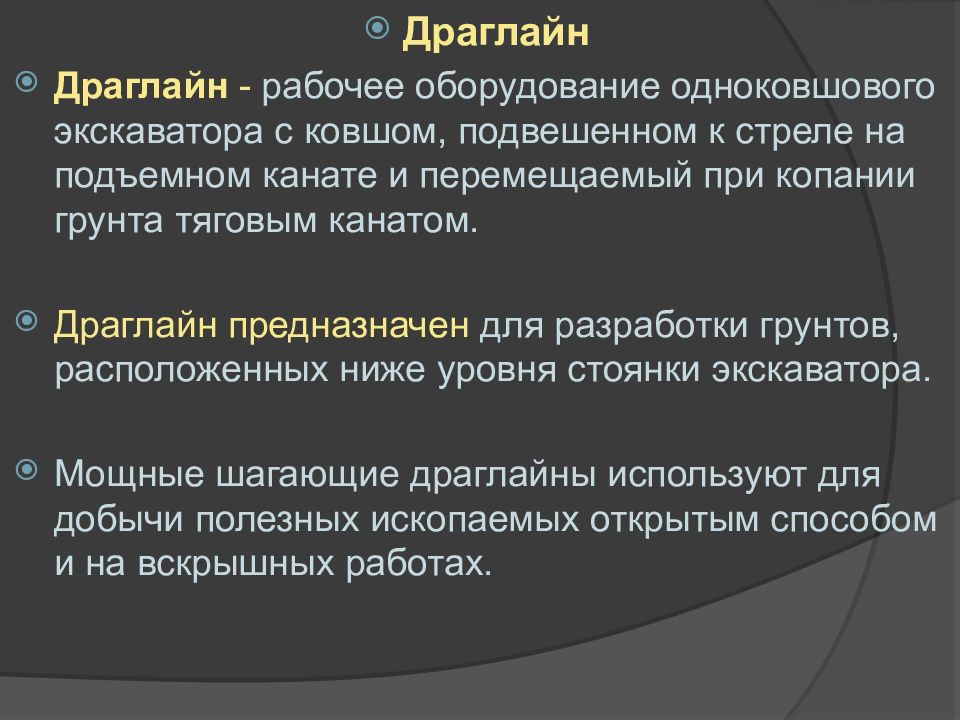 Драглайн

Драглайн - рабочее оборудование одноковшового экскаватора с ковшом, подвешенном к стреле на подъемном канате и перемещаемый при копании грунта тяговым канатом.

Драглайн предназначен для разработки грунтов, расположенных ниже уровня стоянки экскаватора.

Мощные шагающие драглайны используют для добычи полезных ископаемых открытым способом и на вскрышных работах.